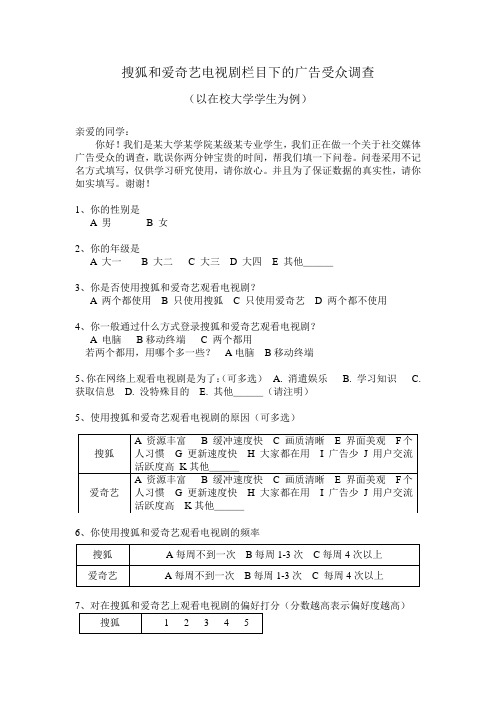 搜狐和爱奇艺电视剧栏目下的广告受众调查

（以在校大学学生为例）

亲爱的同学：

你好！我们是某大学某学院某级某专业学生，我们正在做一个关于社交媒体广告受众的调查，耽误你两分钟宝贵的时间，帮我们填一下问卷。问卷采用不记名方式填写，仅供学习研究使用，请你放心。并且为了保证数据的真实性，请你如实填写。谢谢！

1、你的性别是
A 男　B 女

2、你的年级是
A 大一　B 大二　C 大三　D 大四　E 其他______

3、你是否使用搜狐和爱奇艺观看电视剧？
A 两个都使用　B 只使用搜狐　C 只使用爱奇艺　D 两个都不使用

4、你一般通过什么方式登录搜狐和爱奇艺观看电视剧？
A 电脑　B 移动终端　C 两个都用
若两个都用，用哪个多一些？　A 电脑　B 移动终端

5、你在网络上观看电视剧是为了：（可多选）　A. 消遣娱乐　B. 学习知识　C. 获取信息　D. 没特殊目的　E. 其他______（请注明）

5、使用搜狐和爱奇艺观看电视剧的原因（可多选）

| 搜狐 | A 资源丰富　B 缓冲速度快　C 画质清晰　E 界面美观　F 个人习惯　G 更新速度快　H 大家都在用　I 广告少 J 用户交流活跃度高　K 其他______ |
|---|---|
| 爱奇艺 | A 资源丰富　B 缓冲速度快　C 画质清晰　E 界面美观　F 个人习惯　G 更新速度快　H 大家都在用　I 广告少 J 用户交流活跃度高　K 其他______ |

6、你使用搜狐和爱奇艺观看电视剧的频率

| 搜狐 | A 每周不到一次　B 每周 1-3 次　C 每周 4 次以上 |
|---|---|
| 爱奇艺 | A 每周不到一次　B 每周 1-3 次　C 每周 4 次以上 |

7、对在搜狐和爱奇艺上观看电视剧的偏好打分（分数越高表示偏好度越高）

| 搜狐 | 1　2　3　4　5 |
|---|---|